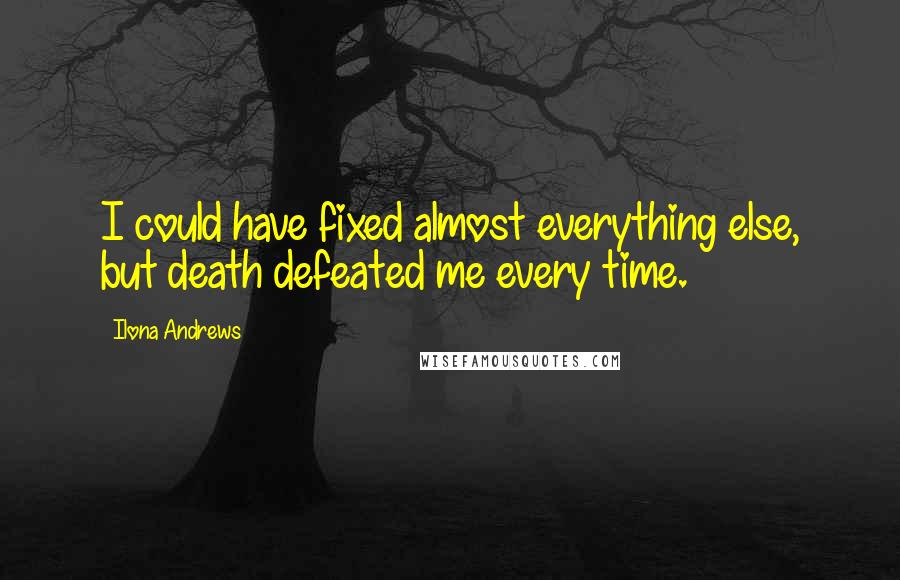 I could have fixed almost everything else, but death defeated me every time.

Ilona Andrews

WISEFAMOUSQUOTES.COM